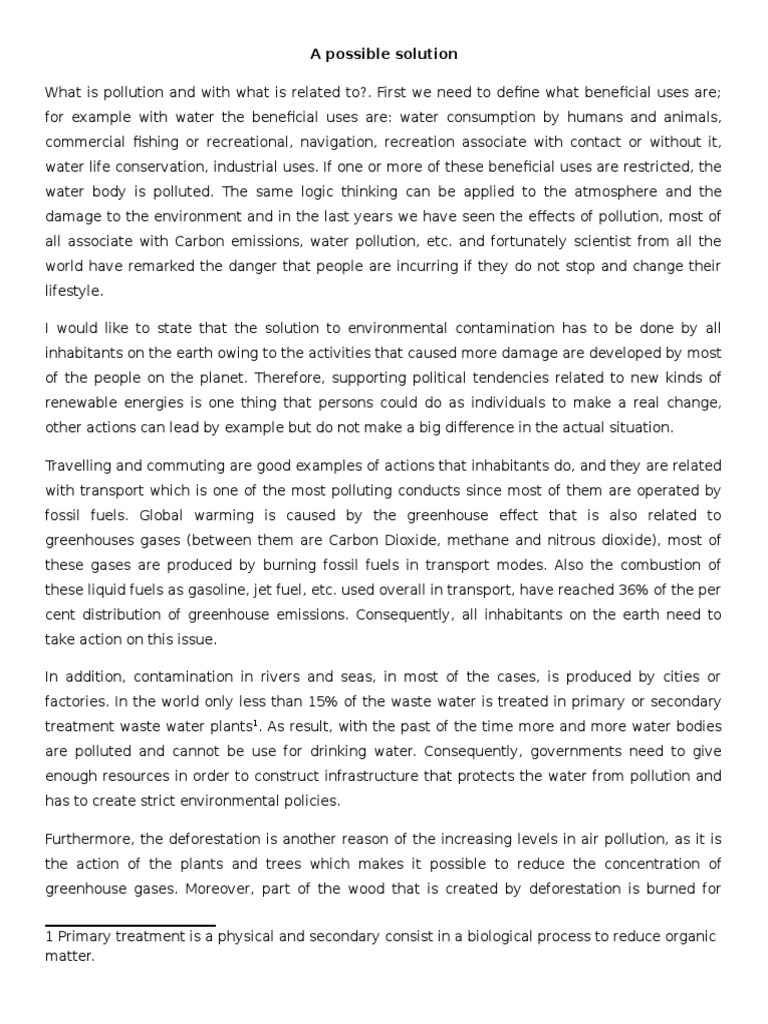 A possible solution

What is pollution and with what is related to?. First we need to define what beneficial uses are; for example with water the beneficial uses are: water consumption by humans and animals, commercial fishing or recreational, navigation, recreation associate with contact or without it, water life conservation, industrial uses. If one or more of these beneficial uses are restricted, the water body is polluted. The same logic thinking can be applied to the atmosphere and the damage to the environment and in the last years we have seen the effects of pollution, most of all associate with Carbon emissions, water pollution, etc. and fortunately scientist from all the world have remarked the danger that people are incurring if they do not stop and change their lifestyle.

I would like to state that the solution to environmental contamination has to be done by all inhabitants on the earth owing to the activities that caused more damage are developed by most of the people on the planet. Therefore, supporting political tendencies related to new kinds of renewable energies is one thing that persons could do as individuals to make a real change, other actions can lead by example but do not make a big difference in the actual situation.

Travelling and commuting are good examples of actions that inhabitants do, and they are related with transport which is one of the most polluting conducts since most of them are operated by fossil fuels. Global warming is caused by the greenhouse effect that is also related to greenhouses gases (between them are Carbon Dioxide, methane and nitrous dioxide), most of these gases are produced by burning fossil fuels in transport modes. Also the combustion of these liquid fuels as gasoline, jet fuel, etc. used overall in transport, have reached 36% of the per cent distribution of greenhouse emissions. Consequently, all inhabitants on the earth need to take action on this issue.

In addition, contamination in rivers and seas, in most of the cases, is produced by cities or factories. In the world only less than 15% of the waste water is treated in primary or secondary treatment waste water plants$^1$. As result, with the past of the time more and more water bodies are polluted and cannot be use for drinking water. Consequently, governments need to give enough resources in order to construct infrastructure that protects the water from pollution and has to create strict environmental policies.

Furthermore, the deforestation is another reason of the increasing levels in air pollution, as it is the action of the plants and trees which makes it possible to reduce the concentration of greenhouse gases. Moreover, part of the wood that is created by deforestation is burned for

1 Primary treatment is a physical and secondary consist in a biological process to reduce organic matter.